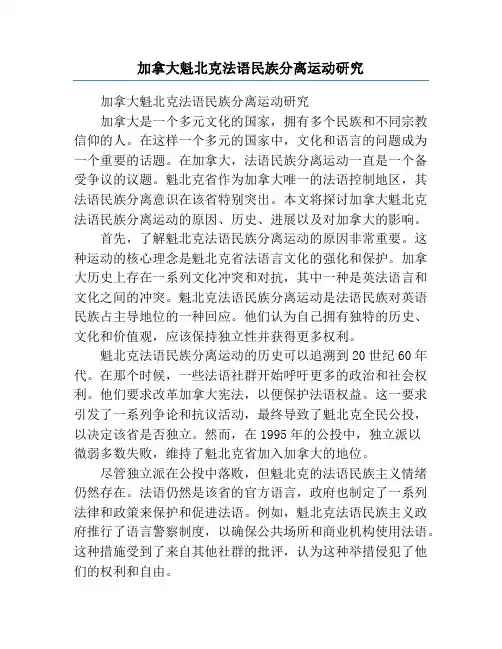 加拿大魁北克法语民族分离运动研究

加拿大魁北克法语民族分离运动研究

加拿大是一个多元文化的国家，拥有多个民族和不同宗教信仰的人。在这样一个多元的国家中，文化和语言的问题成为一个重要的话题。在加拿大，法语民族分离运动一直是一个备受争议的议题。魁北克省作为加拿大唯一的法语控制地区，其法语民族分离意识在该省特别突出。本文将探讨加拿大魁北克法语民族分离运动的原因、历史、进展以及对加拿大的影响。

首先，了解魁北克法语民族分离运动的原因非常重要。这种运动的核心理念是魁北克省法语言文化的强化和保护。加拿大历史上存在一系列文化冲突和对抗，其中一种是英法语言和文化之间的冲突。魁北克法语民族分离运动是法语民族对英语民族占主导地位的一种回应。他们认为自己拥有独特的历史、文化和价值观，应该保持独立性并获得更多权利。

魁北克法语民族分离运动的历史可以追溯到20世纪60年代。在那个时候，一些法语社群开始呼吁更多的政治和社会权利。他们要求改革加拿大宪法，以便保护法语权益。这一要求引发了一系列争论和抗议活动，最终导致了魁北克全民公投，以决定该省是否独立。然而，在1995年的公投中，独立派以微弱多数失败，维持了魁北克省加入加拿大的地位。

尽管独立派在公投中落败，但魁北克的法语民族主义情绪仍然存在。法语仍然是该省的官方语言，政府也制定了一系列法律和政策来保护和促进法语。例如，魁北克法语民族主义政府推行了语言警察制度，以确保公共场所和商业机构使用法语。这种措施受到了来自其他社群的批评，认为这种举措侵犯了他们的权利和自由。